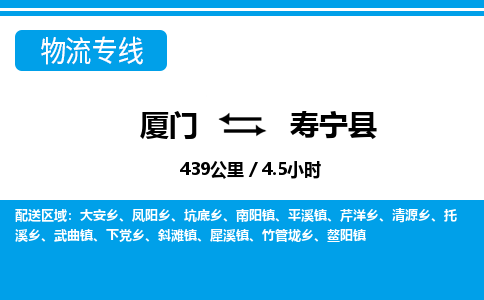 物流专线

厦门 寿宁县

439公里 / 4.5小时

配送区域：大安乡、凤阳乡、坑底乡、南阳镇、平溪镇、芹洋乡、清源乡、托溪乡、武曲镇、下党乡、斜滩镇、犀溪镇、竹管垅乡、鳌阳镇